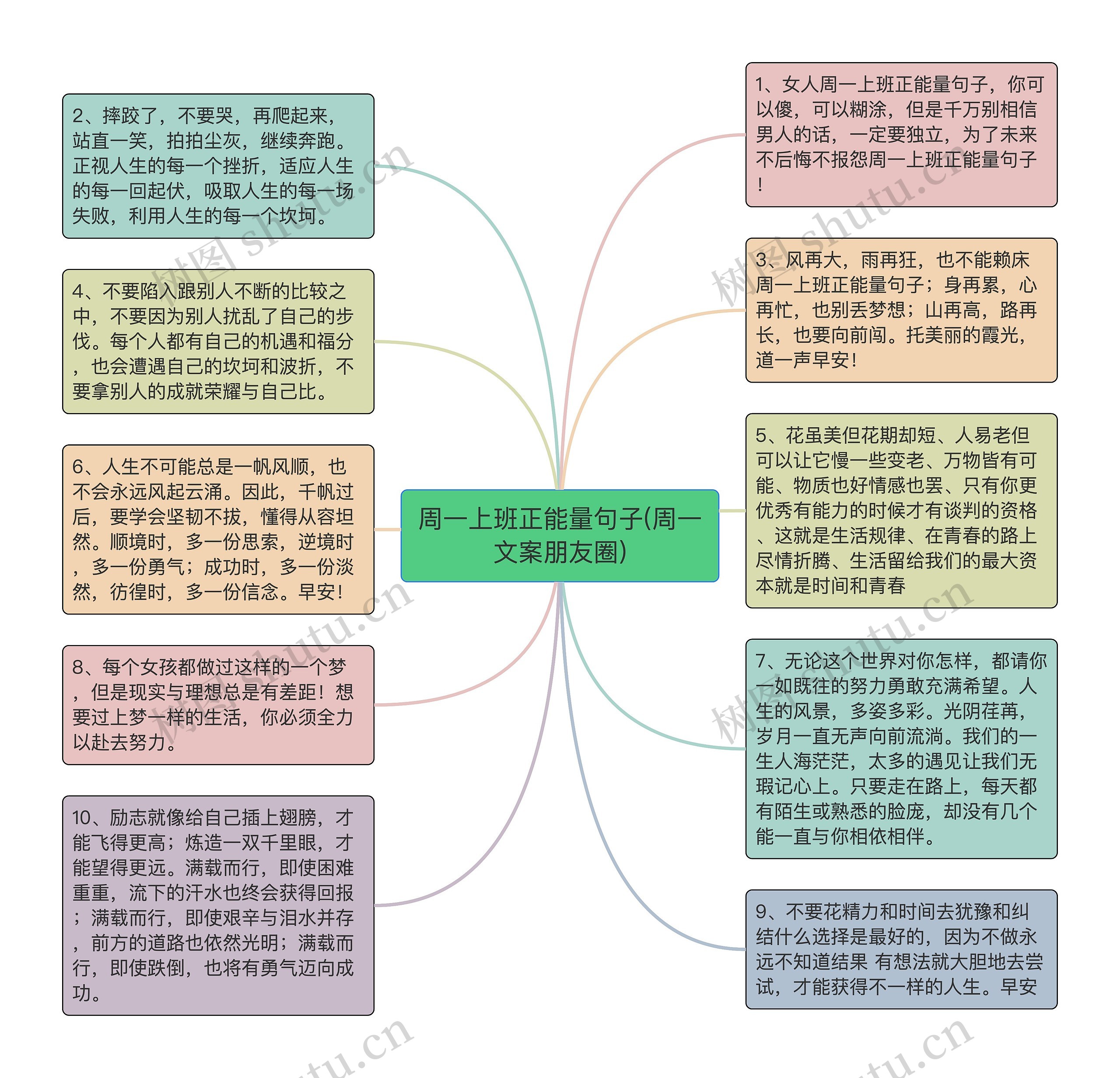 周一上班正能量句子(周一文案朋友圈)

1、女人周一上班正能量句子，你可以傻，可以糊涂，但是千万别相信男人的话，一定要独立，为了未来不后悔不报怨周一上班正能量句子！

2、摔跤了，不要哭，再爬起来，站直一笑，拍拍尘灰，继续奔跑。正视人生的每一个挫折，适应人生的每一回起伏，吸取人生的每一场失败，利用人生的每一个坎坷。

3、风再大，雨再狂，也不能赖床周一上班正能量句子；身再累，心再忙，也别丢梦想；山再高，路再长，也要向前闯。托美丽的霞光，道一声早安！

4、不要陷入跟别人不断的比较之中，不要因为别人扰乱了自己的步伐。每个人都有自己的机遇和福分，也会遭遇自己的坎坷和波折，不要拿别人的成就荣耀与自己比。

5、花虽美但花期却短、人易老但可以让它慢一些变老、万物皆有可能、物质也好情感也罢、只有你更优秀有能力的时候才有谈判的资格、这就是生活规律、在青春的路上尽情折腾、生活留给我们的最大资本就是时间和青春

6、人生不可能总是一帆风顺，也不会永远风起云涌。因此，千帆过后，要学会坚韧不拔，懂得从容坦然。顺境时，多一份思索，逆境时，多一份勇气；成功时，多一份淡然，彷徨时，多一份信念。早安！

7、无论这个世界对你怎样，都请你一如既往的努力勇敢充满希望。人生的风景，多姿多彩。光阴荏苒，岁月一直无声向前流淌。我们的一生人海茫茫，太多的遇见让我们无瑕记心上。只要走在路上，每天都有陌生或熟悉的脸庞，却没有几个能一直与你相依相伴。

8、每个女孩都做过这样的一个梦，但是现实与理想总是有差距！想要过上梦一样的生活，你必须全力以赴去努力。

9、不要花精力和时间去犹豫和纠结什么选择是最好的，因为不做永远不知道结果 有想法就大胆地去尝试，才能获得不一样的人生。早安

10、励志就像给自己插上翅膀，才能飞得更高；炼造一双千里眼，才能望得更远。满载而行，即使困难重重，流下的汗水也终会获得回报；满载而行，即使艰辛与泪水并存，前方的道路也依然光明；满载而行，即使跌倒，也将有勇气迈向成功。

树图 shutu.cn